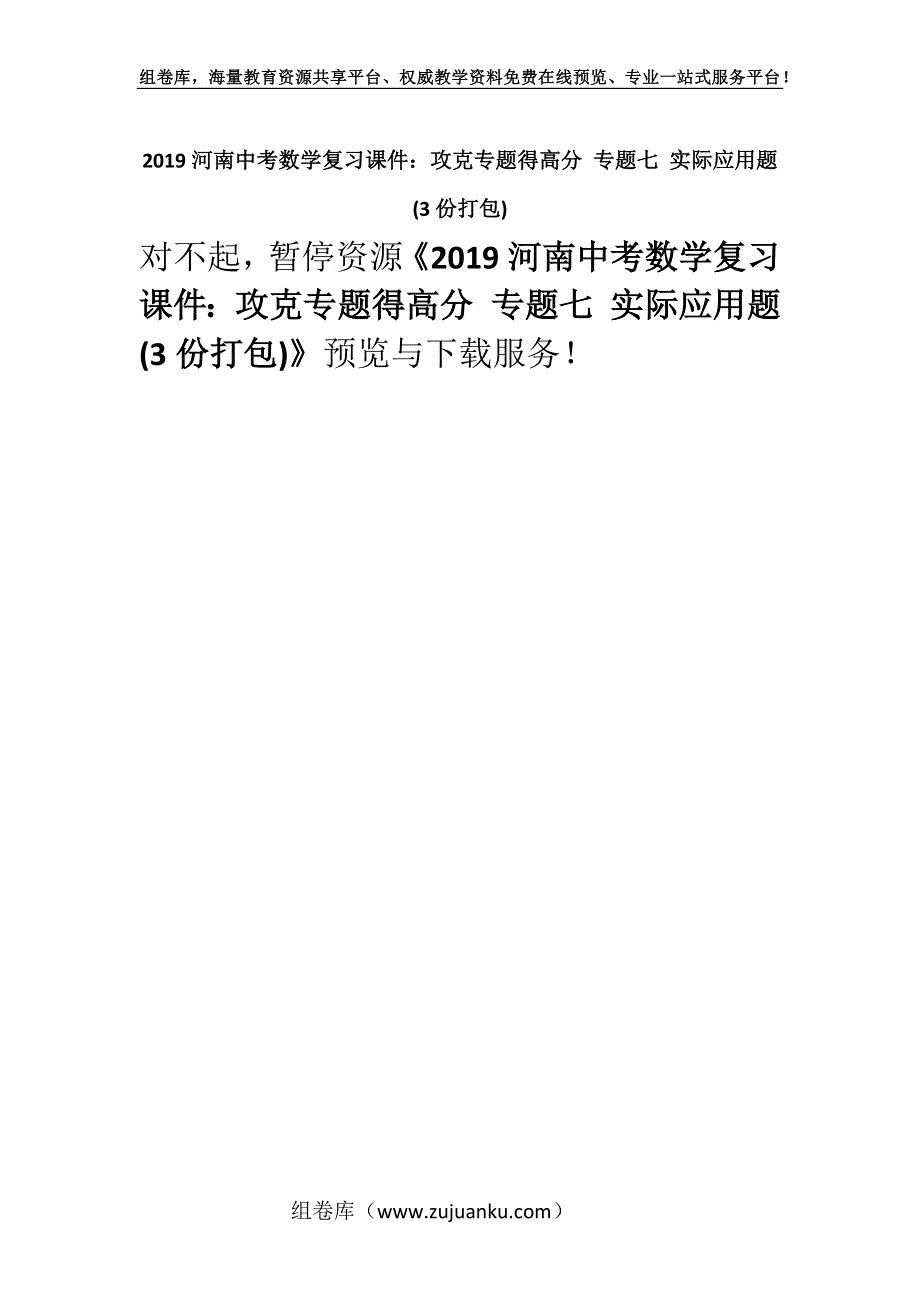 组卷库，海量教育资源共享平台、权威教学资料免费在线预览、专业一站式服务平台！

2019 河南中考数学复习课件：攻克专题得高分 专题七 实际应用题 (3 份打包)

对不起，暂停资源《2019 河南中考数学复习课件：攻克专题得高分 专题七 实际应用题 (3 份打包)》预览与下载服务！

组卷库（www.zujuanku.com）